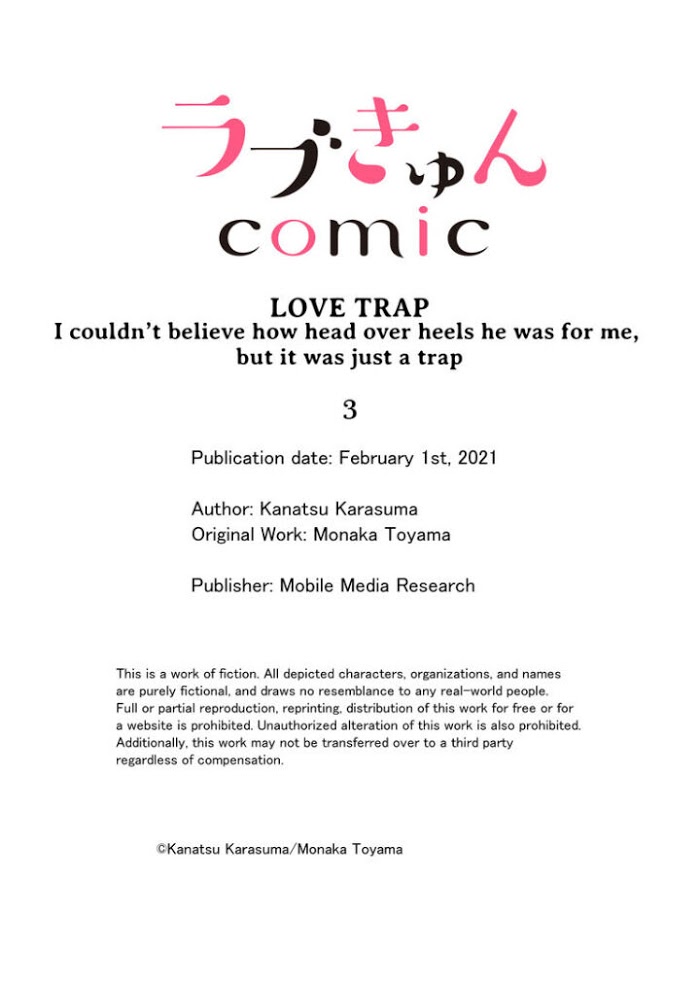 ラブきゅん
comic

LOVE TRAP
I couldn't believe how head over heels he was for me, but it was just a trap

3

Publication date: February 1st, 2021

Author: Kanatsu Karasuma
Original Work: Monaka Toyama

Publisher: Mobile Media Research

This is a work of fiction. All depicted characters, organizations, and names are purely fictional, and draws no resemblance to any real-world people. Full or partial reproduction, reprinting, distribution of this work for free or for a website is prohibited. Unauthorized alteration of this work is also prohibited. Additionally, this work may not be transferred over to a third party regardless of compensation.

©Kanatsu Karasuma/Monaka Toyama